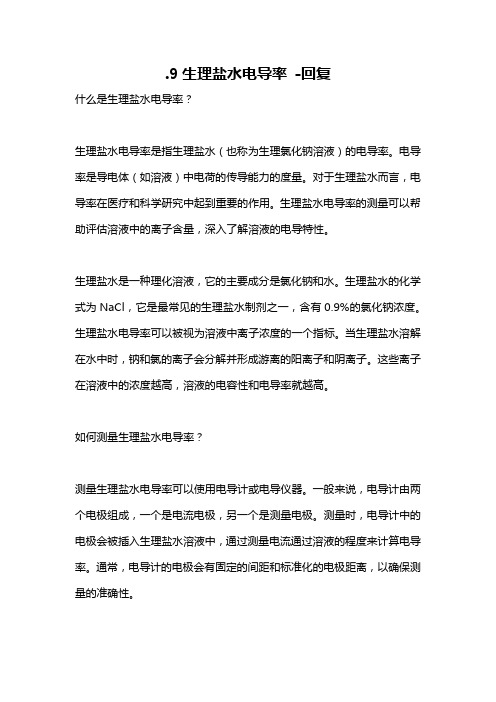 .9 生理盐水电导率 -回复

什么是生理盐水电导率？

生理盐水电导率是指生理盐水（也称为生理氯化钠溶液）的电导率。电导率是导电体（如溶液）中电荷的传导能力的度量。对于生理盐水而言，电导率在医疗和科学研究中起到重要的作用。生理盐水电导率的测量可以帮助评估溶液中的离子含量，深入了解溶液的电导特性。

生理盐水是一种理化溶液，它的主要成分是氯化钠和水。生理盐水的化学式为 NaCl，它是最常见的生理盐水制剂之一，含有 0.9%的氯化钠浓度。生理盐水电导率可以被视为溶液中离子浓度的一个指标。当生理盐水溶解在水中时，钠和氯的离子会分解并形成游离的阳离子和阴离子。这些离子在溶液中的浓度越高，溶液的电容性和电导率就越高。

如何测量生理盐水电导率？

测量生理盐水电导率可以使用电导计或电导仪器。一般来说，电导计由两个电极组成，一个是电流电极，另一个是测量电极。测量时，电导计中的电极会被插入生理盐水溶液中，通过测量电流通过溶液的程度来计算电导率。通常，电导计的电极会有固定的间距和标准化的电极距离，以确保测量的准确性。